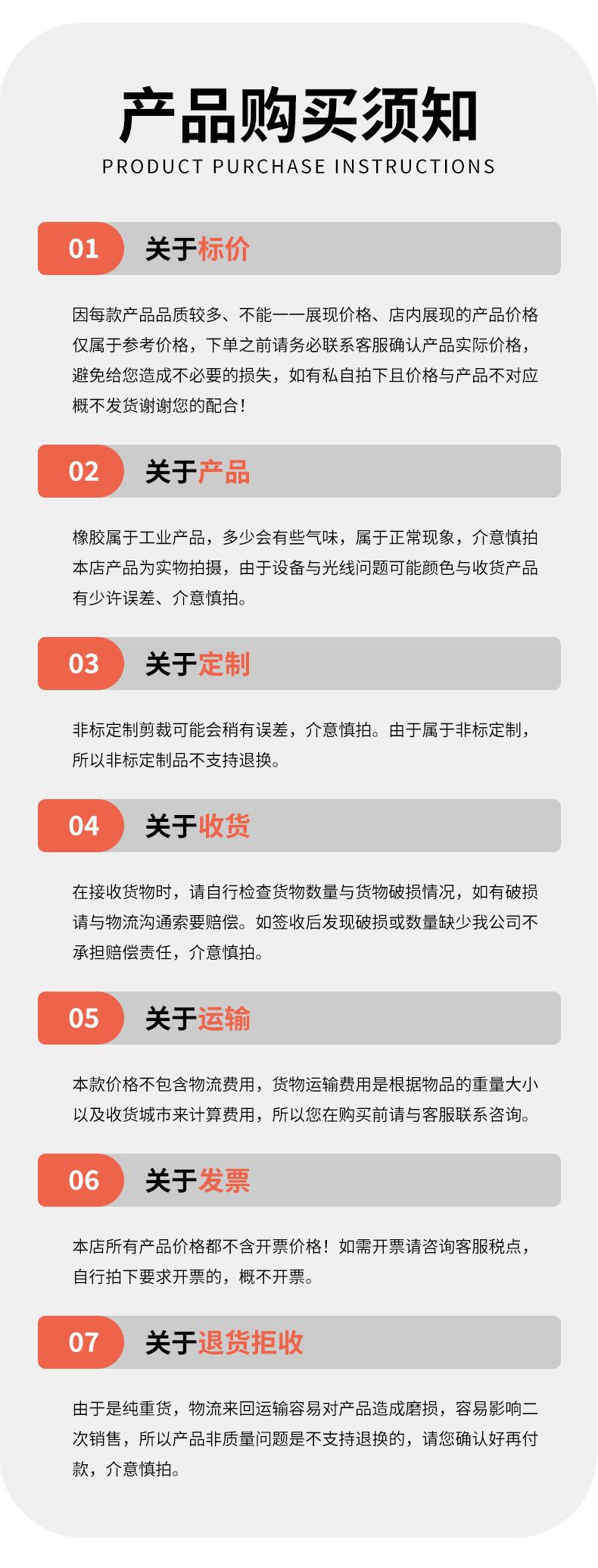 产品购买须知
PRODUCT PURCHASE INSTRUCTIONS

01 关于标价

因每款产品品质较多、不能一一展现价格、店内展现的产品价格仅属于参考价格，下单之前请务必联系客服确认产品实际价格，避免给您造成不必要的损失，如有私自拍下且价格与产品不对应概不发货谢谢您的配合！

02 关于产品

橡胶属于工业产品，多少会有些气味，属于正常现象，介意慎拍本店产品为实物拍摄，由于设备与光线问题可能颜色与收货产品有少许误差、介意慎拍。

03 关于定制

非标定制剪裁可能会稍有误差，介意慎拍。由于属于非标定制，所以非标定制品不支持退换。

04 关于收货

在接收货物时，请自行检查货物数量与货物破损情况，如有破损请与物流沟通索要赔偿。如签收后发现破损或数量缺少我公司不承担赔偿责任，介意慎拍。

05 关于运输

本款价格不包含物流费用，货物运输费用是根据物品的重量大小以及收货城市来计算费用，所以您在购买前请与客服联系咨询。

06 关于发票

本店所有产品价格都不含开票价格！如需开票请咨询客服税点，自行拍下要求开票的，概不开票。

07 关于退货拒收

由于是纯重货，物流来回运输容易对产品造成磨损，容易影响二次销售，所以产品非质量问题是不支持退换的，请您确认好再付款，介意慎拍。